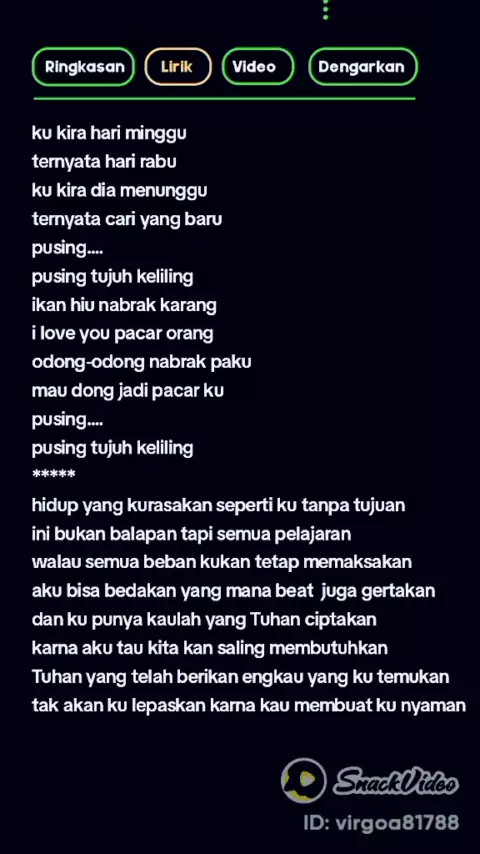 Ringkasan Lirik Video Dengarkan

ku kira hari minggu
ternyata hari rabu
ku kira dia menunggu
ternyata cari yang baru
pusing....
pusing tujuh keliling
ikan hiu nabrak karang
i love you pacar orang
odong-odong nabrak paku
mau dong jadi pacar ku
pusing....
pusing tujuh keliling
*****
hidup yang kurasakan seperti ku tanpa tujuan
ini bukan balapan tapi semua pelajaran
walau semua beban kukan tetap memaksakan
aku bisa bedakan yang mana beat juga gertakan
dan ku punya kaulah yang Tuhan ciptakan
karna aku tau kita kan saling membutuhkan
Tuhan yang telah berikan engkau yang ku temukan
tak akan ku lepaskan karna kau membuat ku nyaman

SnackVideo
ID: virgoa81788